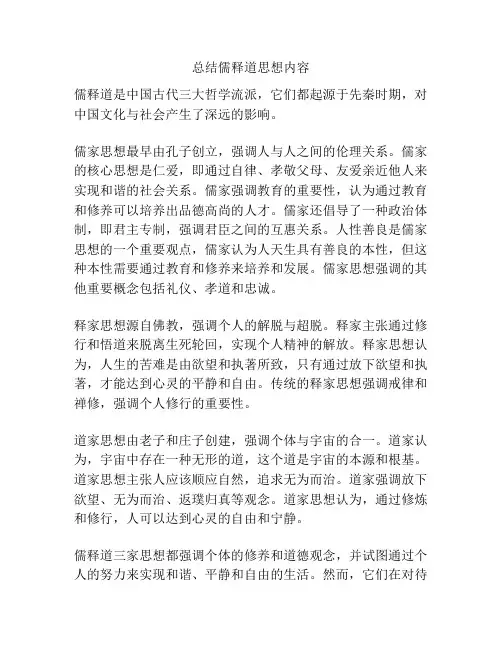 总结儒释道思想内容

儒释道是中国古代三大哲学流派，它们都起源于先秦时期，对中国文化与社会产生了深远的影响。

儒家思想最早由孔子创立，强调人与人之间的伦理关系。儒家的核心思想是仁爱，即通过自律、孝敬父母、友爱亲近他人来实现和谐的社会关系。儒家强调教育的重要性，认为通过教育和修养可以培养出品德高尚的人才。儒家还倡导了一种政治体制，即君主专制，强调君臣之间的互惠关系。人性善良是儒家思想的一个重要观点，儒家认为人天生具有善良的本性，但这种本性需要通过教育和修养来培养和发展。儒家思想强调的其他重要概念包括礼仪、孝道和忠诚。

释家思想源自佛教，强调个人的解脱与超脱。释家主张通过修行和悟道来脱离生死轮回，实现个人精神的解放。释家思想认为，人生的苦难是由欲望和执著所致，只有通过放下欲望和执著，才能达到心灵的平静和自由。传统的释家思想强调戒律和禅修，强调个人修行的重要性。

道家思想由老子和庄子创建，强调个体与宇宙的合一。道家认为，宇宙中存在一种无形的道，这个道是宇宙的本源和根基。道家思想主张人应该顺应自然，追求无为而治。道家强调放下欲望、无为而治、返璞归真等观念。道家思想认为，通过修炼和修行，人可以达到心灵的自由和宁静。

儒释道三家思想都强调个体的修养和道德观念，并试图通过个人的努力来实现和谐、平静和自由的生活。然而，它们在对待